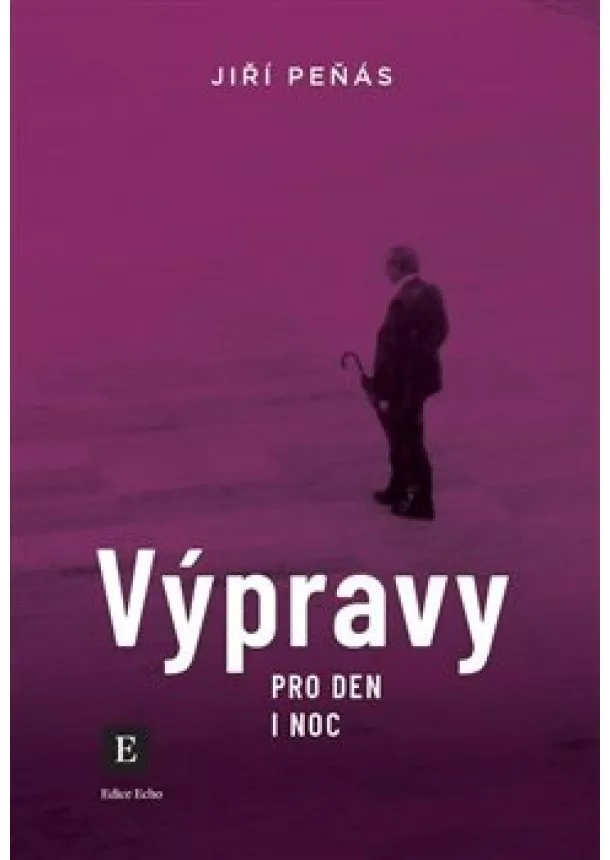 JIŘÍ PEŇÁS

Výpravy

PRO DEN
I NOC

E

Edice Echo